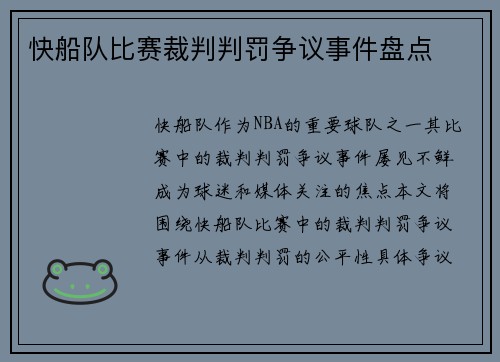 快船队比赛裁判判罚争议事件盘点

快船队作为NBA的重要球队之一其比赛中的裁判判罚争议事件屡见不鲜成为球迷和媒体关注的焦点本文将围绕快船队比赛中的裁判判罚争议事件从裁判判罚的公平性具体争议